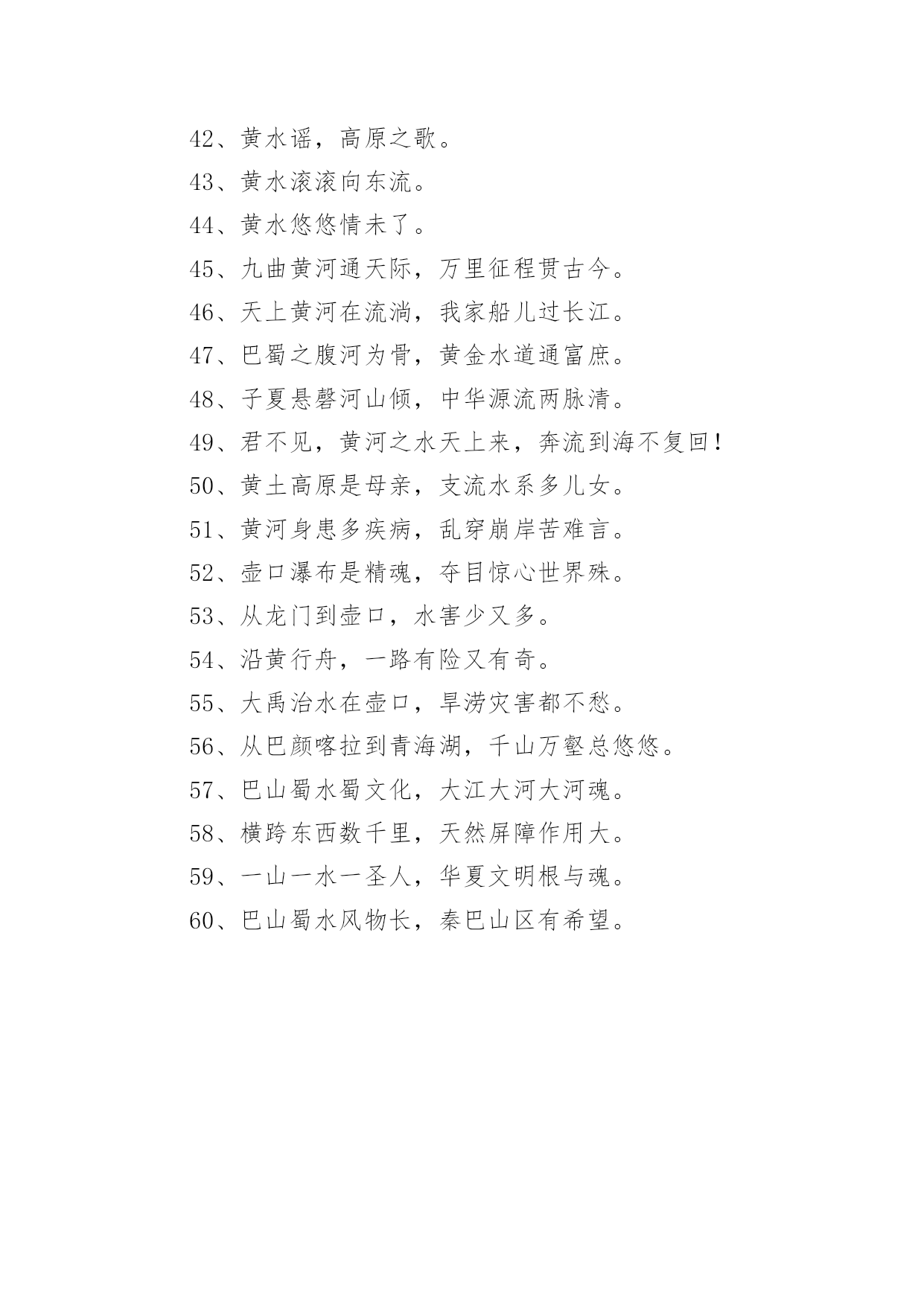 42、黄水谣，高原之歌。

43、黄水滚滚向东流。

44、黄水悠悠情未了。

45、九曲黄河通天际，万里征程贯古今。

46、天上黄河在流淌，我家船儿过长江。

47、巴蜀之腹河为骨，黄金水道通富庶。

48、子夏悬磬河山倾，中华源流两脉清。

49、君不见，黄河之水天上来，奔流到海不复回！

50、黄土高原是母亲，支流水系多儿女。

51、黄河身患多疾病，乱穿崩岸苦难言。

52、壶口瀑布是精魂，夺目惊心世界殊。

53、从龙门到壶口，水害少又多。

54、沿黄行舟，一路有险又有奇。

55、大禹治水在壶口，旱涝灾害都不愁。

56、从巴颜喀拉到青海湖，千山万壑总悠悠。

57、巴山蜀水蜀文化，大江大河大河魂。

58、横跨东西数千里，天然屏障作用大。

59、一山一水一圣人，华夏文明根与魂。

60、巴山蜀水风物长，秦巴山区有希望。